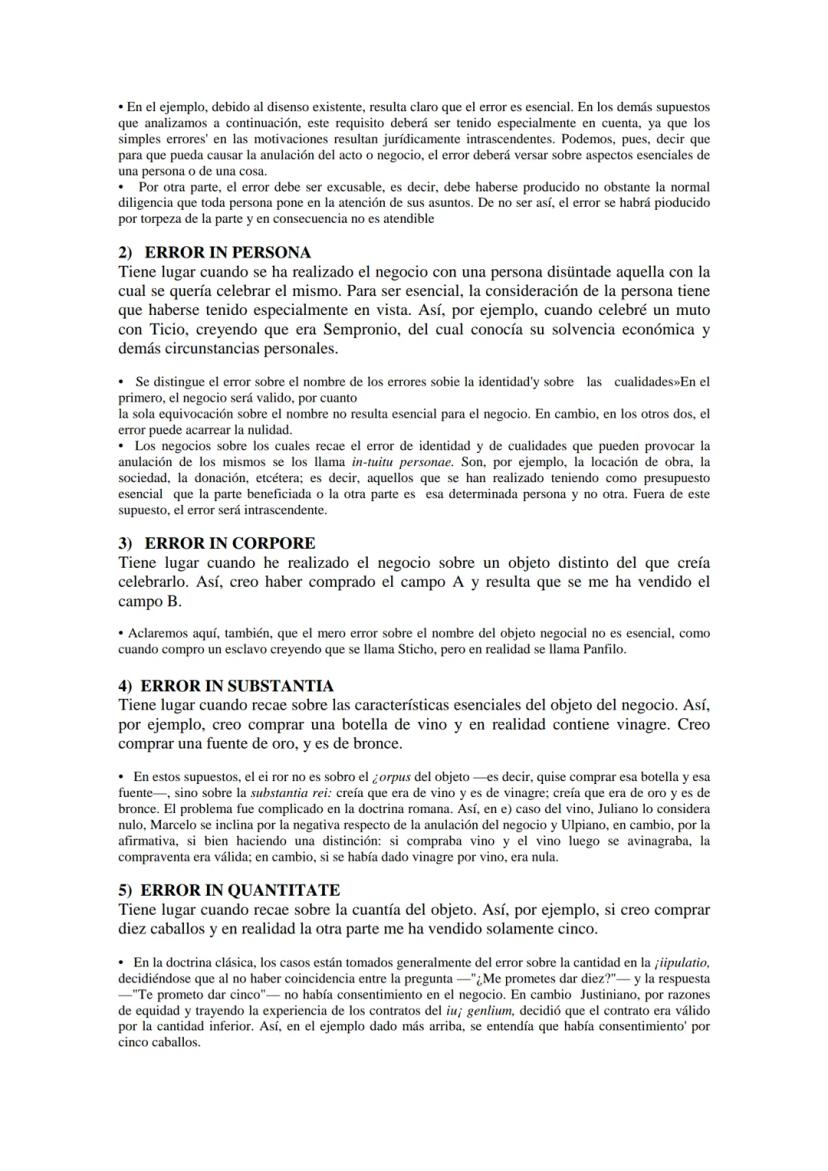 • En el ejemplo, debido al disenso existente, resulta claro que el error es esencial. En los demás supuestos que analizamos a continuación, este requisito deberá ser tenido especialmente en cuenta, ya que los simples errores' en las motivaciones resultan jurídicamente intrascendentes. Podemos, pues, decir que para que pueda causar la anulación del acto o negocio, el error deberá versar sobre aspectos esenciales de una persona o de una cosa.
• Por otra parte, el error debe ser excusable, es decir, debe haberse producido no obstante la normal diligencia que toda persona pone en la atención de sus asuntos. De no ser así, el error se habrá pioducido por torpeza de la parte y en consecuencia no es atendible

2) ERROR IN PERSONA
Tiene lugar cuando se ha realizado el negocio con una persona disüntade aquella con la cual se quería celebrar el mismo. Para ser esencial, la consideración de la persona tiene que haberse tenido especialmente en vista. Así, por ejemplo, cuando celebré un muto con Ticio, creyendo que era Sempronio, del cual conocía su solvencia económica y demás circunstancias personales.

• Se distingue el error sobre el nombre de los errores sobie la identidad'y sobre las cualidades»En el primero, el negocio será valido, por cuanto
la sola equivocación sobre el nombre no resulta esencial para el negocio. En cambio, en los otros dos, el error puede acarrear la nulidad.
• Los negocios sobre los cuales recae el error de identidad y de cualidades que pueden provocar la anulación de los mismos se los llama in-tuitu personae. Son, por ejemplo, la locación de obra, la sociedad, la donación, etcétera; es decir, aquellos que se han realizado teniendo como presupuesto esencial que la parte beneficiada o la otra parte es esa determinada persona y no otra. Fuera de este supuesto, el error será intrascendente.

3) ERROR IN CORPORE
Tiene lugar cuando he realizado el negocio sobre un objeto distinto del que creía celebrarlo. Así, creo haber comprado el campo A y resulta que se me ha vendido el campo B.

• Aclaremos aquí, también, que el mero error sobre el nombre del objeto negocial no es esencial, como cuando compro un esclavo creyendo que se llama Sticho, pero en realidad se llama Panfilo.

4) ERROR IN SUBSTANTIA
Tiene lugar cuando recae sobre las características esenciales del objeto del negocio. Así, por ejemplo, creo comprar una botella de vino y en realidad contiene vinagre. Creo comprar una fuente de oro, y es de bronce.

• En estos supuestos, el ei ror no es sobro el ¿orpus del objeto —es decir, quise comprar esa botella y esa fuente—, sino sobre la substantia rei: creía que era de vino y es de vinagre; creía que era de oro y es de bronce. El problema fue complicado en la doctrina romana. Así, en e) caso del vino, Juliano lo considera nulo, Marcelo se inclina por la negativa respecto de la anulación del negocio y Ulpiano, en cambio, por la afirmativa, si bien haciendo una distinción: si compraba vino y el vino luego se avinagraba, la compraventa era válida; en cambio, si se había dado vinagre por vino, era nula.

5) ERROR IN QUANTITATE
Tiene lugar cuando recae sobre la cuantía del objeto. Así, por ejemplo, si creo comprar diez caballos y en realidad la otra parte me ha vendido solamente cinco.

• En la doctrina clásica, los casos están tomados generalmente del error sobre la cantidad en la ¡iipulatio, decidiéndose que al no haber coincidencia entre la pregunta —"¿Me prometes dar diez?"— y la respuesta —"Te prometo dar cinco"— no había consentimiento en el negocio. En cambio Justiniano, por razones de equidad y trayendo la experiencia de los contratos del iu¡ genlium, decidió que el contrato era válido por la cantidad inferior. Así, en el ejemplo dado más arriba, se entendía que había consentimiento' por cinco caballos.